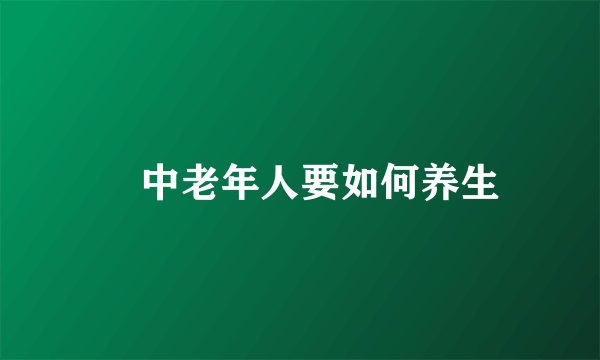 中老年人要如何养生